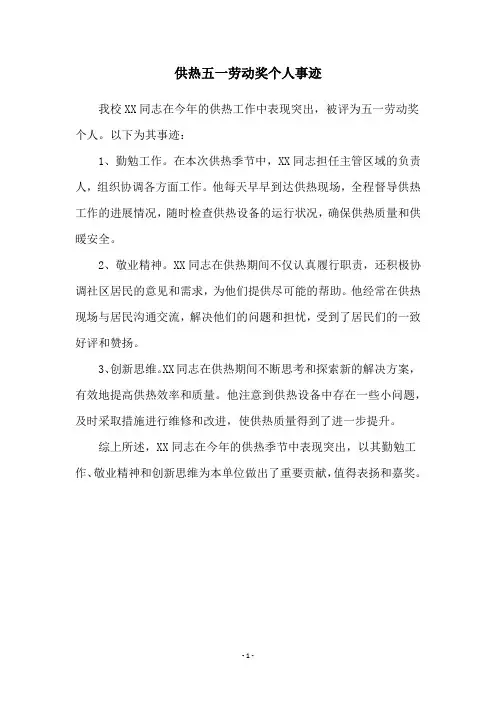 供热五一劳动奖个人事迹

我校XX同志在今年的供热工作中表现突出，被评为五一劳动奖个人。以下为其事迹：

1、勤勉工作。在本次供热季节中，XX同志担任主管区域的负责人，组织协调各方面工作。他每天早早到达供热现场，全程督导供热工作的进展情况，随时检查供热设备的运行状况，确保供热质量和供暖安全。

2、敬业精神。XX同志在供热期间不仅认真履行职责，还积极协调社区居民的意见和需求，为他们提供尽可能的帮助。他经常在供热现场与居民沟通交流，解决他们的问题和担忧，受到了居民们的一致好评和赞扬。

3、创新思维。XX同志在供热期间不断思考和探索新的解决方案，有效地提高供热效率和质量。他注意到供热设备中存在一些小问题，及时采取措施进行维修和改进，使供热质量得到了进一步提升。

综上所述，XX同志在今年的供热季节中表现突出，以其勤勉工作、敬业精神和创新思维为本单位做出了重要贡献，值得表扬和嘉奖。

- 1 -